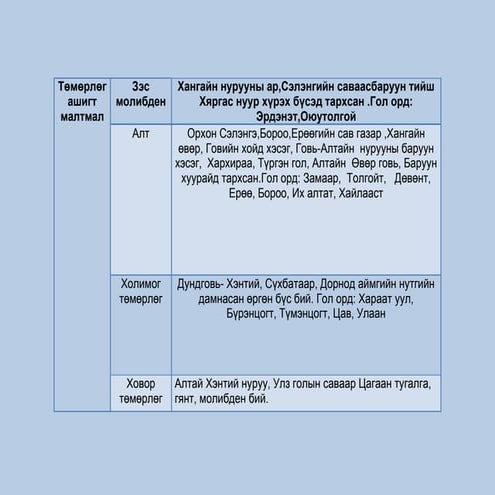 | Төмөрлөг ашигт малтмал | Зэс молибден | Хангайн нурууны ар,Сэлэнгийн саваасбаруун тийш Хяргас нуур хүрэх бүсэд тархсан .Гол орд: Эрдэнэт,Оюутолгой |
|---|---|---|
| | Алт | Орхон Сэлэнгэ,Бороо,Ерөөгийн сав газар ,Хангайн өвөр, Говийн хойд хэсэг, Говь-Алтайн нурууны баруун хэсэг, Хархираа, Түргэн гол, Алтайн Өвөр говь, Баруун хуурайд тархсан.Гол орд: Замаар, Толгойт, Дөвөнт, Ерөө, Бороо, Их алтат, Хайлааст |
| | Холимог төмөрлөг | Дундговь- Хэнтий, Сүхбатаар, Дорнод аймгийн нутгийн дамнасан өргөн бүс бий. Гол орд: Хараат уул, Бүрэнцогт, Түмэнцогт, Цав, Улаан |
| | Ховор төмөрлөг | Алтай Хэнтий нуруу, Улз голын саваар Цагаан тугалга, гянт, молибден бий. |